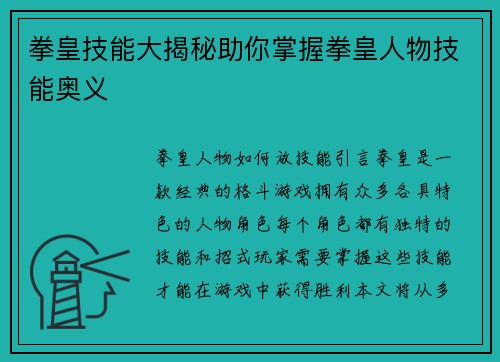 拳皇技能大揭秘助你掌握拳皇人物技能奥义

拳皇人物如何放技能引言拳皇是一款经典的格斗游戏拥有众多各具特色的人物角色每个角色都有独特的技能和招式玩家需要掌握这些技能才能在游戏中获得胜利本文将从多